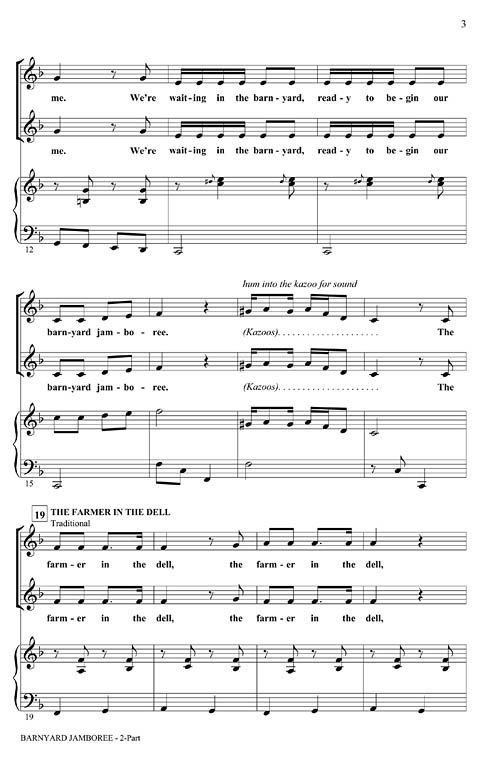 3

me. We're wait-ing in the barn-yard, read-y to be-gin our

me. We're wait-ing in the barn-yard, read-y to be-gin our

12

hum into the kazoo for sound

barn-yard jam-bo-ree. (Kazoos)..................... The

barn-yard jam-bo-ree. (Kazoos)..................... The

15

19 THE FARMER IN THE DELL
Traditional

farm-er in the dell, the farm-er in the dell,

farm-er in the dell, the farm-er in the dell,

19

BARNYARD JAMBOREE - 2-Part